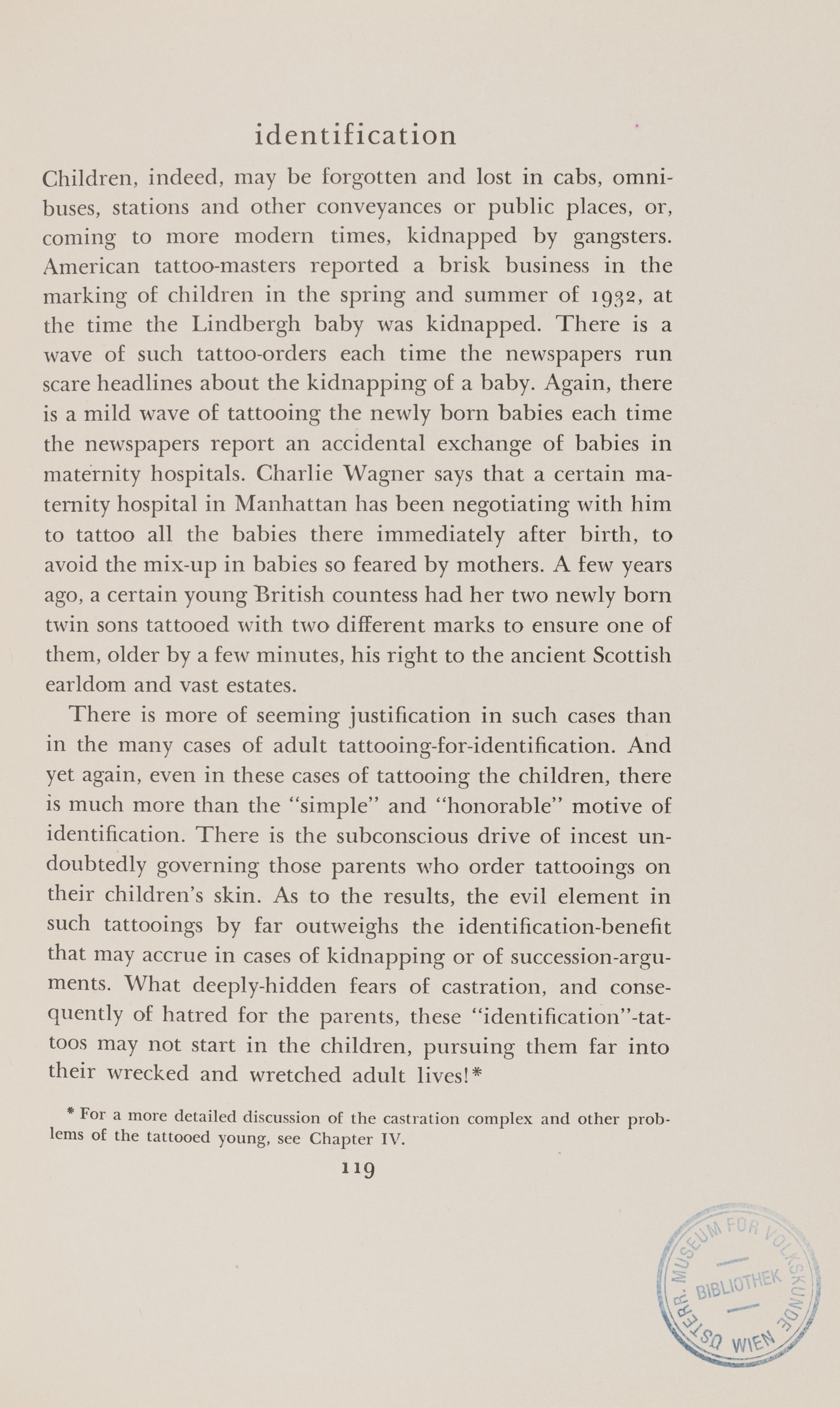 identification

Children, indeed, may be forgotten and lost in cabs, omnibuses, stations and other conveyances or public places, or, coming to more modern times, kidnapped by gangsters. American tattoo-masters reported a brisk business in the marking of children in the spring and summer of 1932, at the time the Lindbergh baby was kidnapped. There is a wave of such tattoo-orders each time the newspapers run scare headlines about the kidnapping of a baby. Again, there is a mild wave of tattooing the newly born babies each time the newspapers report an accidental exchange of babies in maternity hospitals. Charlie Wagner says that a certain maternity hospital in Manhattan has been negotiating with him to tattoo all the babies there immediately after birth, to avoid the mix-up in babies so feared by mothers. A few years ago, a certain young British countess had her two newly born twin sons tattooed with two different marks to ensure one of them, older by a few minutes, his right to the ancient Scottish earldom and vast estates.

There is more of seeming justification in such cases than in the many cases of adult tattooing-for-identification. And yet again, even in these cases of tattooing the children, there is much more than the "simple" and "honorable" motive of identification. There is the subconscious drive of incest undoubtedly governing those parents who order tattooings on their children's skin. As to the results, the evil element in such tattooings by far outweighs the identification-benefit that may accrue in cases of kidnapping or of succession-arguments. What deeply-hidden fears of castration, and consequently of hatred for the parents, these "identification"-tattoos may not start in the children, pursuing them far into their wrecked and wretched adult lives!*

* For a more detailed discussion of the castration complex and other problems of the tattooed young, see Chapter IV.

119

ÖSTERR. MUSEUM FÜR VOLKSKUNDE BIBLIOTHEK WIEN